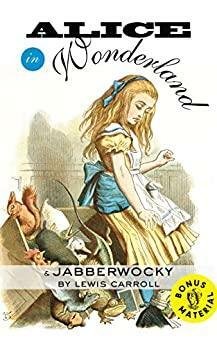 ALICE
in
Wonderland

& JABBERWOCKY
BY LEWIS CARROLL

BONUS MATERIAL